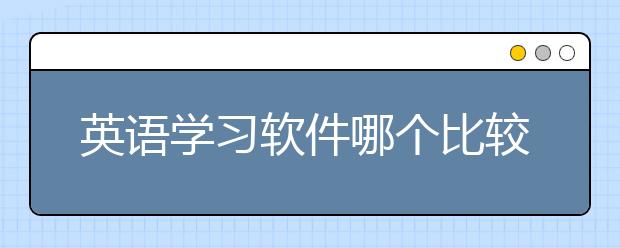 英语学习软件哪个比较